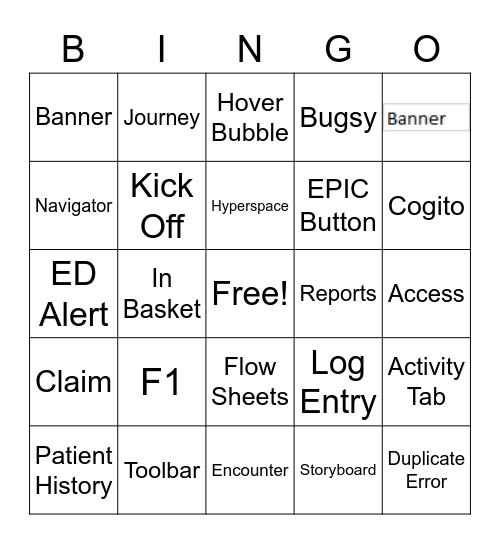 | B | I | N | G | O |
|---|---|---|---|---|
| Banner | Journey | Hover Bubble | Bugsy | Banner |
| Navigator | Kick Off | Hyperspace | EPIC Button | Cogito |
| ED Alert | In Basket | Free! | Reports | Access |
| Claim | F1 | Flow Sheets | Log Entry | Activity Tab |
| Patient History | Toolbar | Encounter | Storyboard | Duplicate Error |